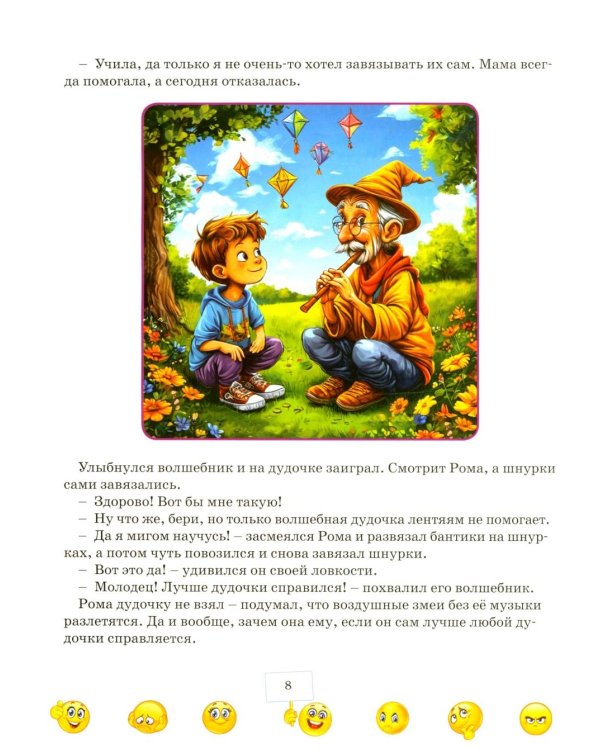 – Учила, да только я не очень-то хотел завязывать их сам. Мама всегда помогала, а сегодня отказалась.

Улыбнулся волшебник и на дудочке заиграл. Смотрит Рома, а шнурки сами завязались.

– Здорово! Вот бы мне такую!

– Ну что же, бери, но только волшебная дудочка лентяям не помогает.

– Да я мигом научусь! – засмеялся Рома и развязал бантики на шнурках, а потом чуть повозился и снова завязал шнурки.

– Вот это да! – удивился он своей ловкости.

– Молодец! Лучше дудочки справился! – похвалил его волшебник.

Рома дудочку не взял – подумал, что воздушные змеи без её музыки разлетятся. Да и вообще, зачем она ему, если он сам лучше любой дудочки справляется.

8